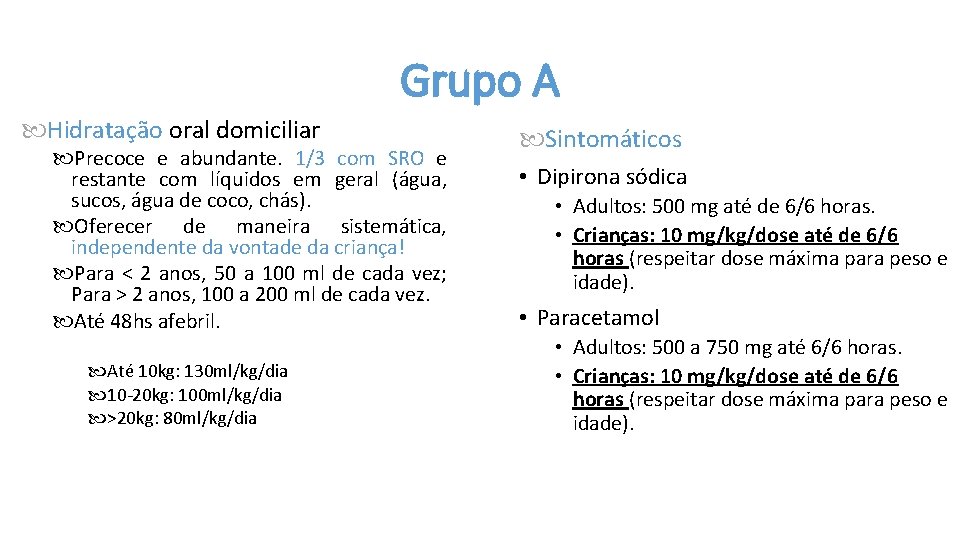 Grupo A

Hidratação oral domiciliar

Precoce e abundante. 1/3 com SRO e restante com líquidos em geral (água, sucos, água de coco, chás).

Oferecer de maneira sistemática, independente da vontade da criança!

Para < 2 anos, 50 a 100 ml de cada vez; Para > 2 anos, 100 a 200 ml de cada vez.

Até 48hs afebril.

Até 10kg: 130ml/kg/dia
10-20kg: 100ml/kg/dia
>20kg: 80ml/kg/dia

Sintomáticos

• Dipirona sódica
• Adultos: 500 mg até de 6/6 horas.
• Crianças: 10 mg/kg/dose até de 6/6 horas (respeitar dose máxima para peso e idade).

• Paracetamol
• Adultos: 500 a 750 mg até 6/6 horas.
• Crianças: 10 mg/kg/dose até de 6/6 horas (respeitar dose máxima para peso e idade).